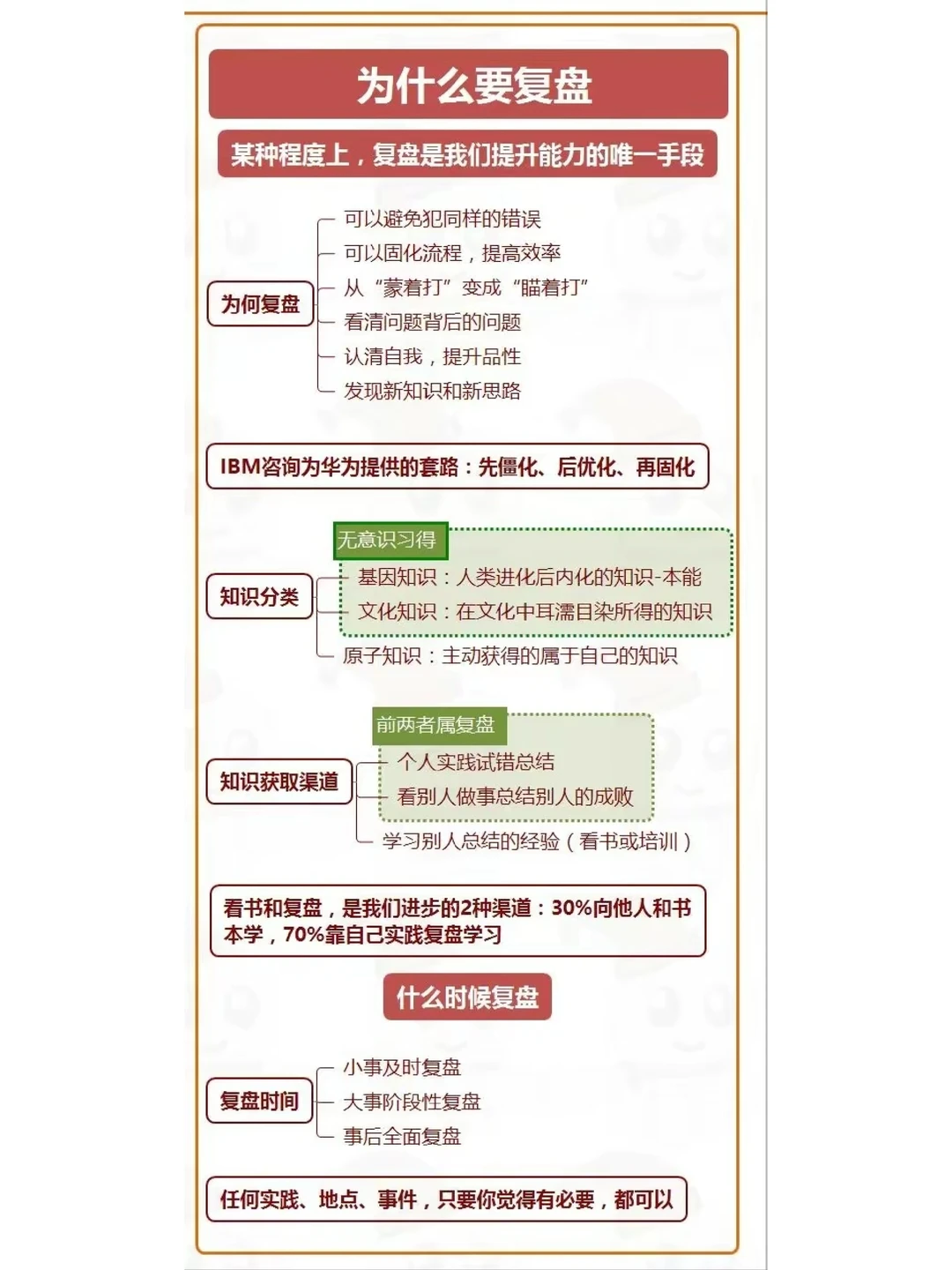 为什么要复盘

某种程度上，复盘是我们提升能力的唯一手段

为何复盘

可以避免犯同样的错误
可以固化流程，提高效率
从“蒙着打”变成“瞄着打”
看清问题背后的问题
认清自我，提升品性
发现新知识和新思路

IBM咨询为华为提供的套路：先僵化、后优化、再固化

知识分类

无意识习得
基因知识：人类进化后内化的知识-本能
文化知识：在文化中耳濡目染所得的知识
原子知识：主动获得的属于自己的知识

知识获取渠道

前两者属复盘
个人实践试错总结
看别人做事总结别人的成败
学习别人总结的经验（看书或培训）

看书和复盘，是我们进步的2种渠道：30%向他人和书本学，70%靠自己实践复盘学习

什么时候复盘

复盘时间

小事及时复盘
大事阶段性复盘
事后全面复盘

任何实践、地点、事件，只要你觉得有必要，都可以